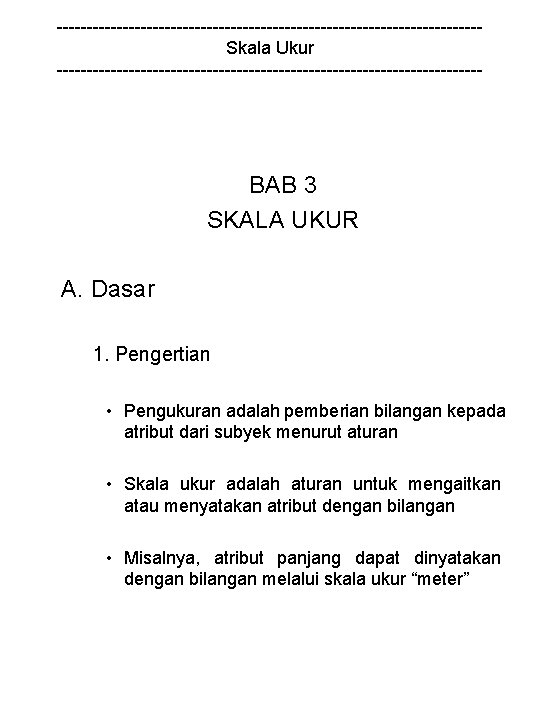 ------------------------------------------------------------------------
Skala Ukur
------------------------------------------------------------------------

BAB 3
SKALA UKUR

A. Dasar

1. Pengertian

• Pengukuran adalah pemberian bilangan kepada atribut dari subyek menurut aturan

• Skala ukur adalah aturan untuk mengaitkan atau menyatakan atribut dengan bilangan

• Misalnya, atribut panjang dapat dinyatakan dengan bilangan melalui skala ukur “meter”